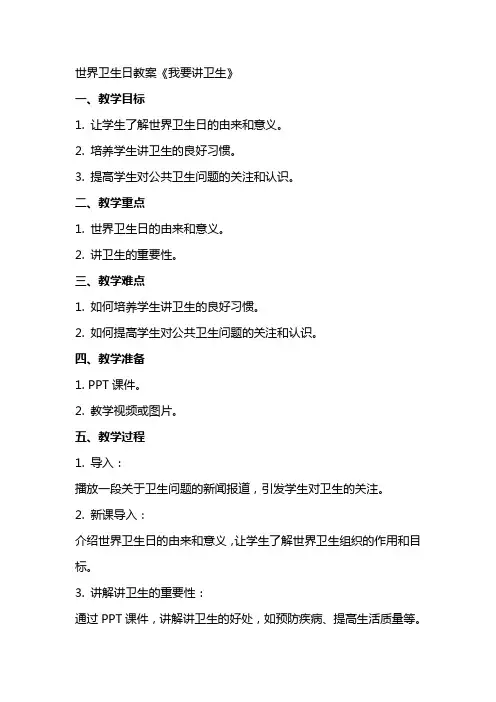 世界卫生日教案《我要讲卫生》

一、教学目标

1. 让学生了解世界卫生日的由来和意义。

2. 培养学生讲卫生的良好习惯。

3. 提高学生对公共卫生问题的关注和认识。

二、教学重点

1. 世界卫生日的由来和意义。

2. 讲卫生的重要性。

三、教学难点

1. 如何培养学生讲卫生的良好习惯。

2. 如何提高学生对公共卫生问题的关注和认识。

四、教学准备

1. PPT 课件。

2. 教学视频或图片。

五、教学过程

1. 导入：

播放一段关于卫生问题的新闻报道，引发学生对卫生的关注。

2. 新课导入：

介绍世界卫生日的由来和意义，让学生了解世界卫生组织的作用和目标。

3. 讲解讲卫生的重要性：

通过 PPT 课件，讲解讲卫生的好处，如预防疾病、提高生活质量等。